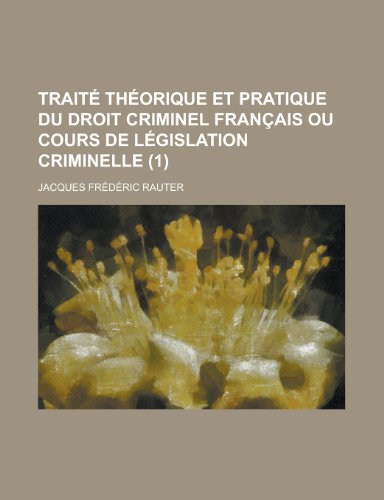 TRAITÉ THÉORIQUE ET PRATIQUE DU DROIT CRIMINEL FRANÇAIS OU COURS DE LÉGISLATION CRIMINELLE (1)

JACQUES FRÉDÉRIC RAUTER